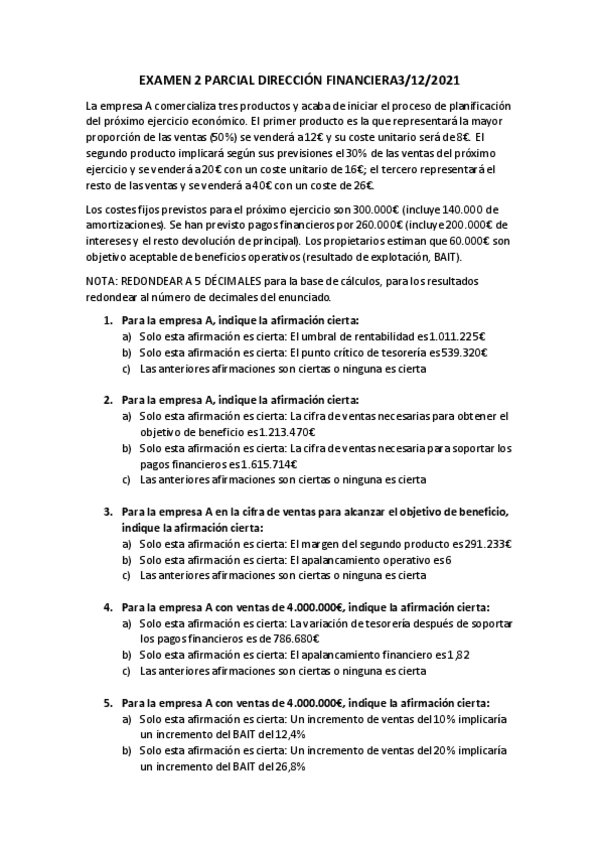 EXAMEN 2 PARCIAL DIRECCIÓN FINANCIERA3/12/2021

La empresa A comercializa tres productos y acaba de iniciar el proceso de planificación del próximo ejercicio económico. El primer producto es la que representará la mayor proporción de las ventas (50%) se venderá a 12€ y su coste unitario será de 8€. El segundo producto implicará según sus previsiones el 30% de las ventas del próximo ejercicio y se venderá a 20€ con un coste unitario de 16€; el tercero representará el resto de las ventas y se venderá a 40€ con un coste de 26€.

Los costes fijos previstos para el próximo ejercicio son 300.000€ (incluye 140.000 de amortizaciones). Se han previsto pagos financieros por 260.000€ (incluye 200.000€ de intereses y el resto devolución de principal). Los propietarios estiman que 60.000€ son objetivo aceptable de beneficios operativos (resultado de explotación, BAIT).

NOTA: REDONDEAR A 5 DÉCIMALES para la base de cálculos, para los resultados redondear al número de decimales del enunciado.

1. Para la empresa A, indique la afirmación cierta:
a) Solo esta afirmación es cierta: El umbral de rentabilidad es 1.011.225€
b) Solo esta afirmación es cierta: El punto crítico de tesorería es 539.320€
c) Las anteriores afirmaciones son ciertas o ninguna es cierta

2. Para la empresa A, indique la afirmación cierta:
a) Solo esta afirmación es cierta: La cifra de ventas necesarias para obtener el objetivo de beneficio es 1.213.470€
b) Solo esta afirmación es cierta: La cifra de ventas necesaria para soportar los pagos financieros es 1.615.714€
c) Las anteriores afirmaciones son ciertas o ninguna es cierta

3. Para la empresa A en la cifra de ventas para alcanzar el objetivo de beneficio, indique la afirmación cierta:
a) Solo esta afirmación es cierta: El margen del segundo producto es 291.233€
b) Solo esta afirmación es cierta: El apalancamiento operativo es 6
c) Las anteriores afirmaciones son ciertas o ninguna es cierta

4. Para la empresa A con ventas de 4.000.000€, indique la afirmación cierta:
a) Solo esta afirmación es cierta: La variación de tesorería después de soportar los pagos financieros es de 786.680€
b) Solo esta afirmación es cierta: El apalancamiento financiero es 1,82
c) Las anteriores afirmaciones son ciertas o ninguna es cierta

5. Para la empresa A con ventas de 4.000.000€, indique la afirmación cierta:
a) Solo esta afirmación es cierta: Un incremento de ventas del 10% implicaría un incremento del BAIT del 12,4%
b) Solo esta afirmación es cierta: Un incremento de ventas del 20% implicaría un incremento del BAIT del 26,8%